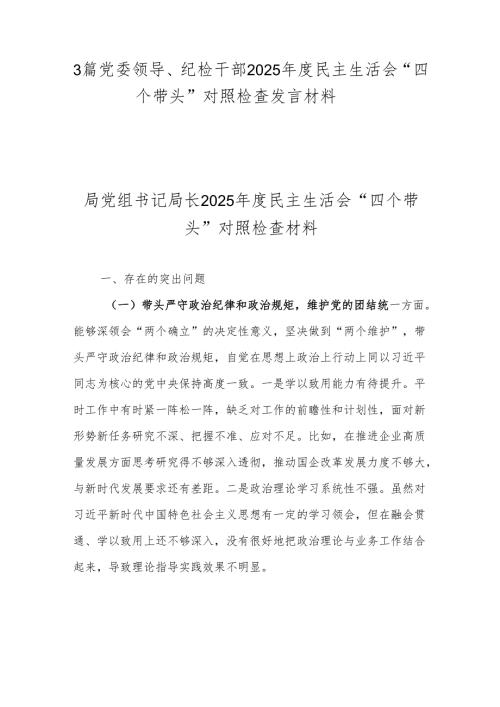 3篇党委领导、纪检干部2025年度民主生活会“四个带头”对照检查发言材料

局党组书记局长2025年度民主生活会“四个带头”对照检查材料

一、存在的突出问题

（一）带头严守政治纪律和政治规矩，维护党的团结统一方面。能够深领会“两个确立”的决定性意义，坚决做到“两个维护”，带头严守政治纪律和政治规矩，自觉在思想上政治上行动上同以习近平同志为核心的党中央保持高度一致。一是学以致用能力有待提升。平时工作中有时紧一阵松一阵，缺乏对工作的前瞻性和计划性，面对新形势新任务研究不深、把握不准、应对不足。比如，在推进企业高质量发展方面思考研究得不够深入透彻，推动国企改革发展力度不够大，与新时代发展要求还有差距。二是政治理论学习系统性不强。虽然对习近平新时代中国特色社会主义思想有一定的学习领会，但在融会贯通、学以致用上还不够深入，没有很好地把政治理论与业务工作结合起来，导致理论指导实践效果不明显。